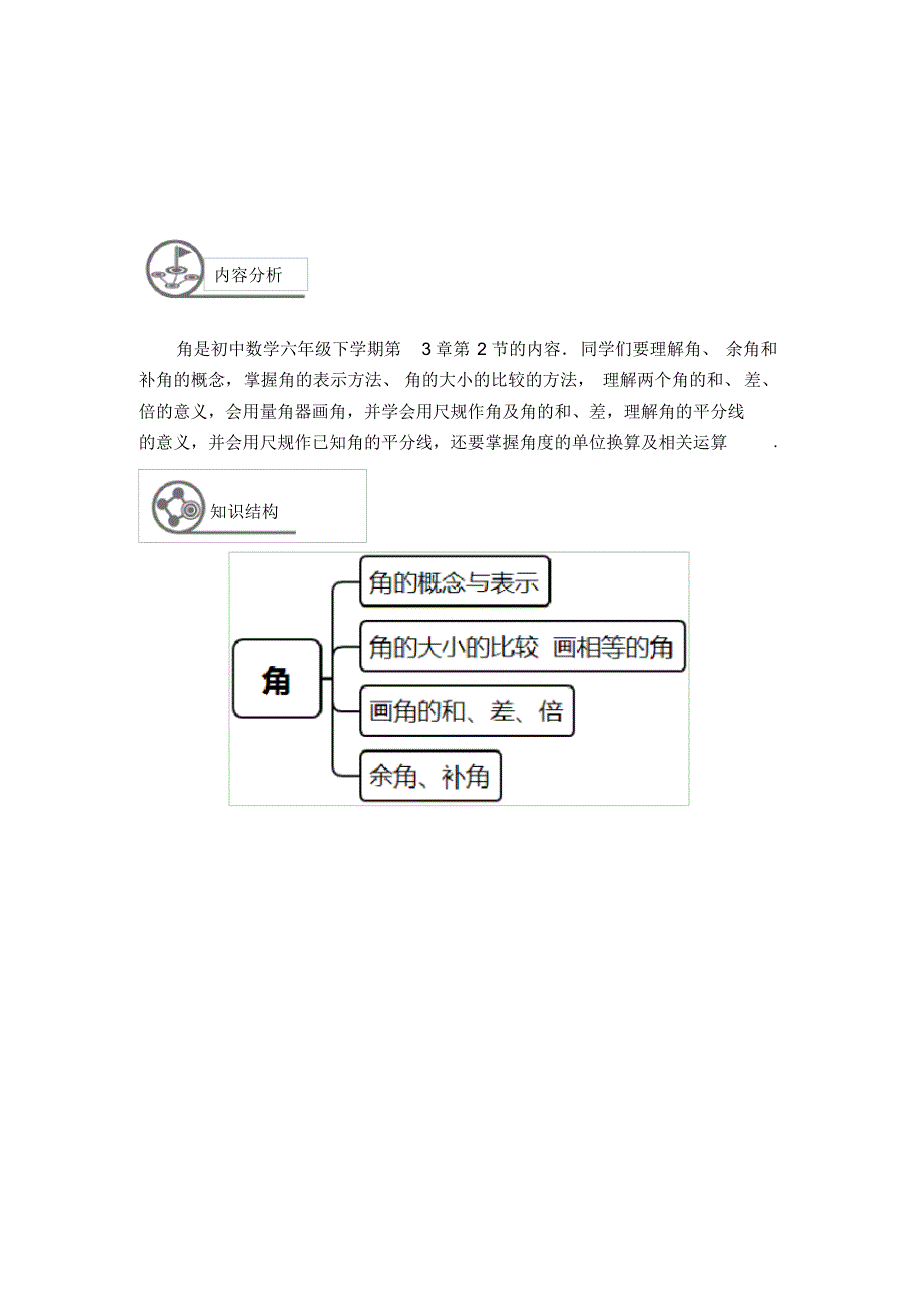 内容分析

角是初中数学六年级下学期第3章第2节的内容．同学们要理解角、余角和补角的概念，掌握角的表示方法、角的大小的比较的方法，理解两个角的和、差、倍的意义，会用量角器画角，并学会用尺规作角及角的和、差，理解角的平分线的意义，并会用尺规作已知角的平分线，还要掌握角度的单位换算及相关运算．

知识结构

角

角的概念与表示

角的大小的比较 画相等的角

画角的和、差、倍

余角、补角